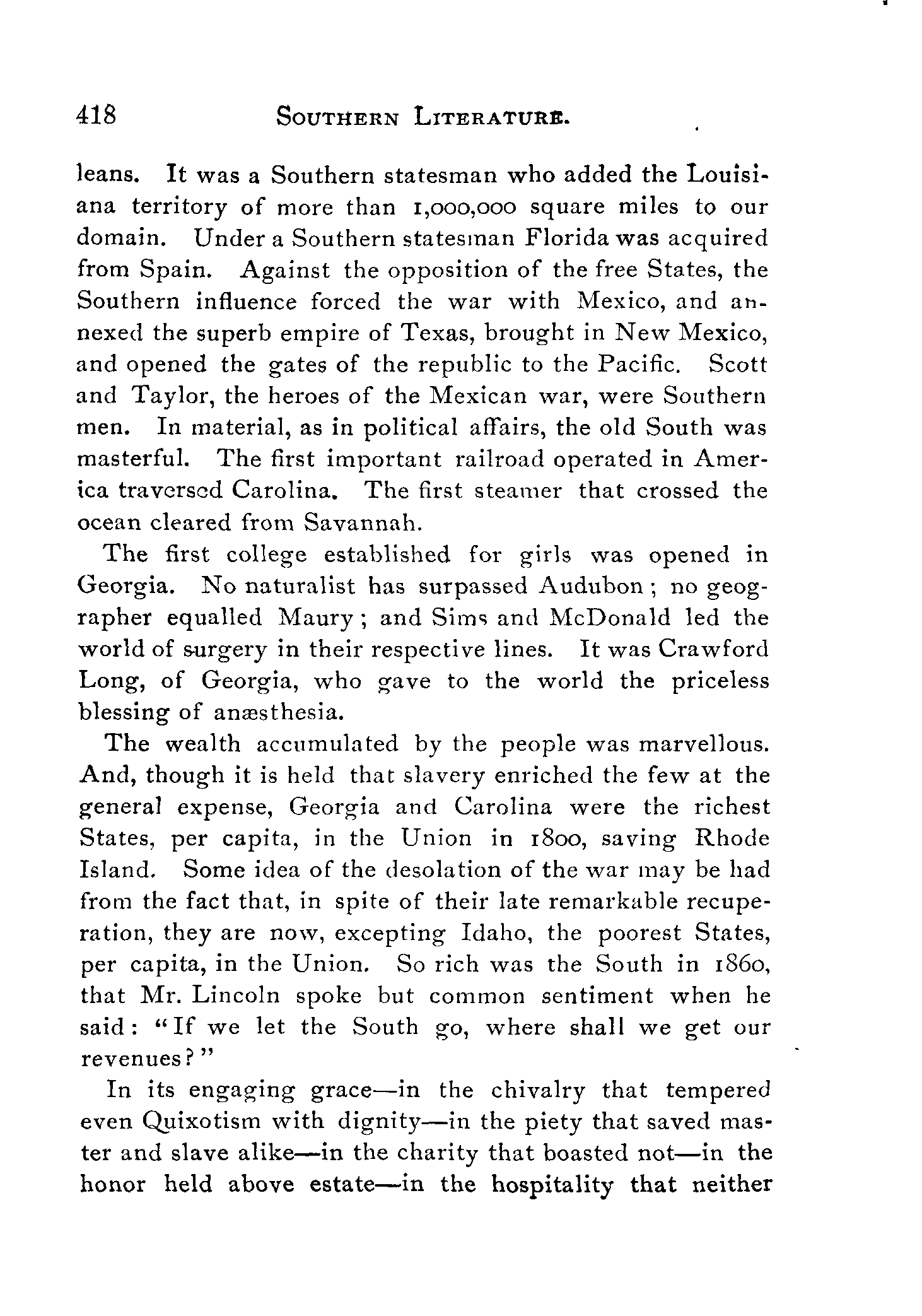 418 SOUTHERN LITERATURE.

leans. It was a Southern statesman who added the Louisiana territory of more than 1,000,000 square miles to our domain. Under a Southern statesman Florida was acquired from Spain. Against the opposition of the free States, the Southern influence forced the war with Mexico, and annexed the superb empire of Texas, brought in New Mexico, and opened the gates of the republic to the Pacific. Scott and Taylor, the heroes of the Mexican war, were Southern men. In material, as in political affairs, the old South was masterful. The first important railroad operated in America traversed Carolina. The first steamer that crossed the ocean cleared from Savannah.

The first college established for girls was opened in Georgia. No naturalist has surpassed Audubon; no geographer equalled Maury; and Sims and McDonald led the world of surgery in their respective lines. It was Crawford Long, of Georgia, who gave to the world the priceless blessing of anæsthesia.

The wealth accumulated by the people was marvellous. And, though it is held that slavery enriched the few at the general expense, Georgia and Carolina were the richest States, per capita, in the Union in 1800, saving Rhode Island. Some idea of the desolation of the war may be had from the fact that, in spite of their late remarkable recuperation, they are now, excepting Idaho, the poorest States, per capita, in the Union. So rich was the South in 1860, that Mr. Lincoln spoke but common sentiment when he said: "If we let the South go, where shall we get our revenues?"

In its engaging grace—in the chivalry that tempered even Quixotism with dignity—in the piety that saved master and slave alike—in the charity that boasted not—in the honor held above estate—in the hospitality that neither